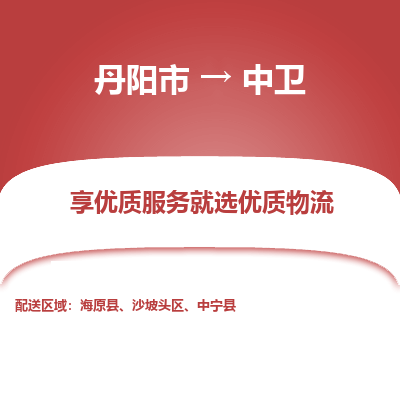 丹阳市 → 中卫

享优质服务就选优质物流

配送区域：海原县、沙坡头区、中宁县